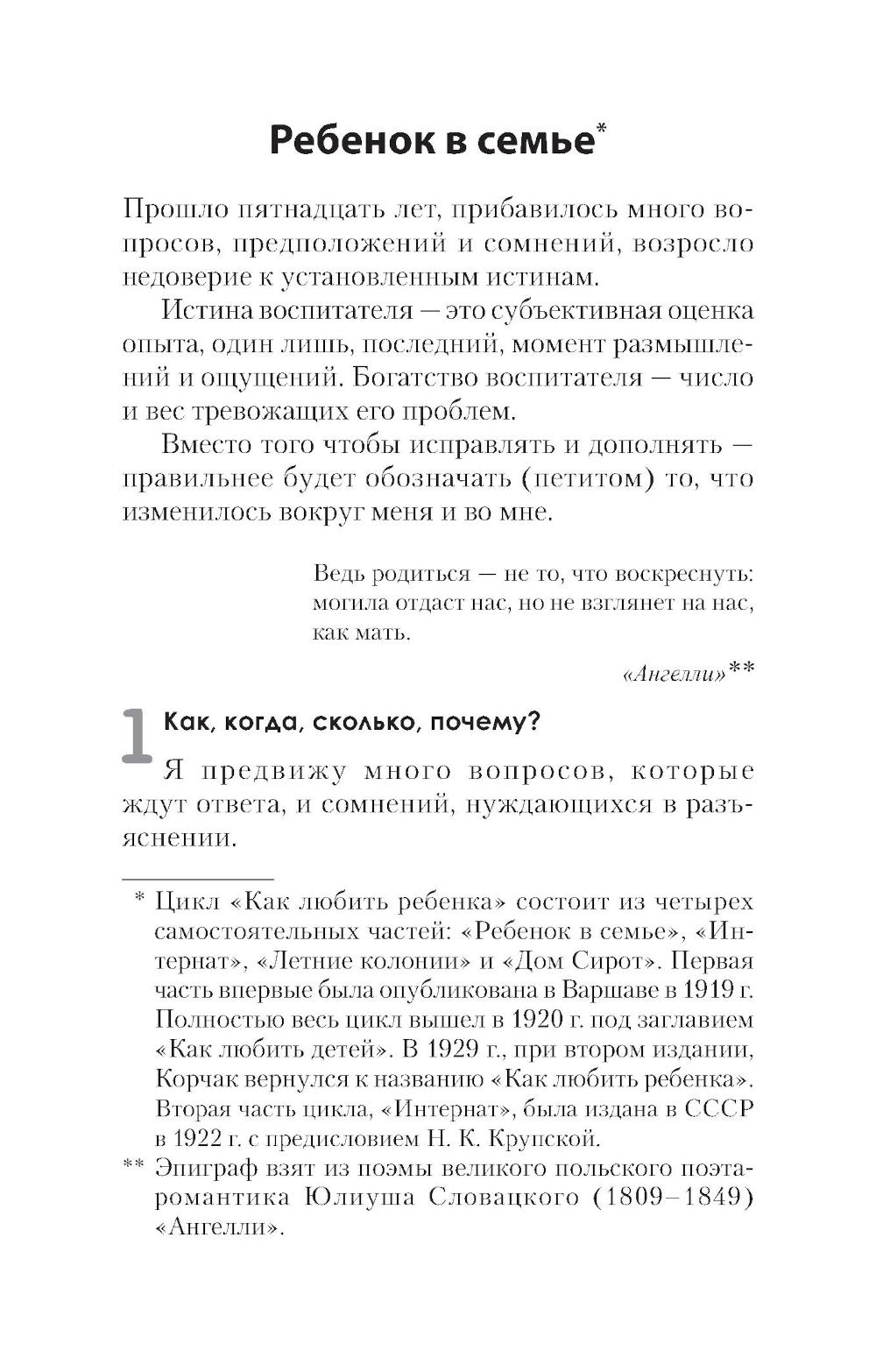 Ребенок в семье*

Прошло пятнадцать лет, прибавилось много вопросов, предположений и сомнений, возросло недоверие к установленным истинам.

Истина воспитателя — это субъективная оценка опыта, один лишь, последний, момент размышлений и ощущений. Богатство воспитателя — число и вес тревожащих его проблем.

Вместо того чтобы исправлять и дополнять — правильнее будет обозначать (петитом) то, что изменилось вокруг меня и во мне.

Ведь родиться — не то, что воскреснуть: могила отдаст нас, но не взглянет на нас, как мать.

«Ангелли»**

1 Как, когда, сколько, почему?

Я предвижу много вопросов, которые ждут ответа, и сомнений, нуждающихся в разъяснении.

* Цикл «Как любить ребенка» состоит из четырех самостоятельных частей: «Ребенок в семье», «Интернат», «Летние колонии» и «Дом Сирот». Первая часть впервые была опубликована в Варшаве в 1919 г. Полностью весь цикл вышел в 1920 г. под заглавием «Как любить детей». В 1929 г., при втором издании, Корчак вернулся к названию «Как любить ребенка». Вторая часть цикла, «Интернат», была издана в СССР в 1922 г. с предисловием Н. К. Крупской.

** Эпиграф взят из поэмы великого польского поэта-романтика Юлиуша Словацкого (1809–1849) «Ангелли».